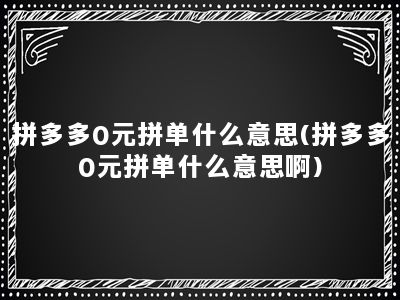 拼多多0元拼单什么意思(拼多多0元拼单什么意思啊)